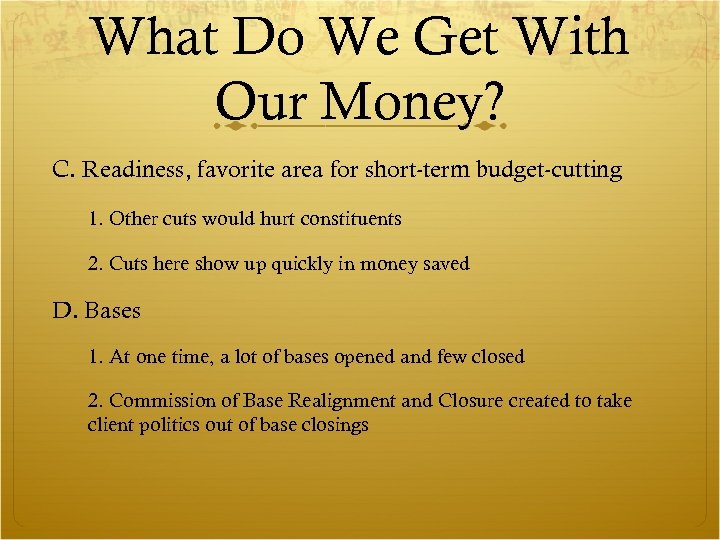 What Do We Get With Our Money?

C. Readiness, favorite area for short-term budget-cutting

1. Other cuts would hurt constituents

2. Cuts here show up quickly in money saved

D. Bases

1. At one time, a lot of bases opened and few closed

2. Commission of Base Realignment and Closure created to take client politics out of base closings